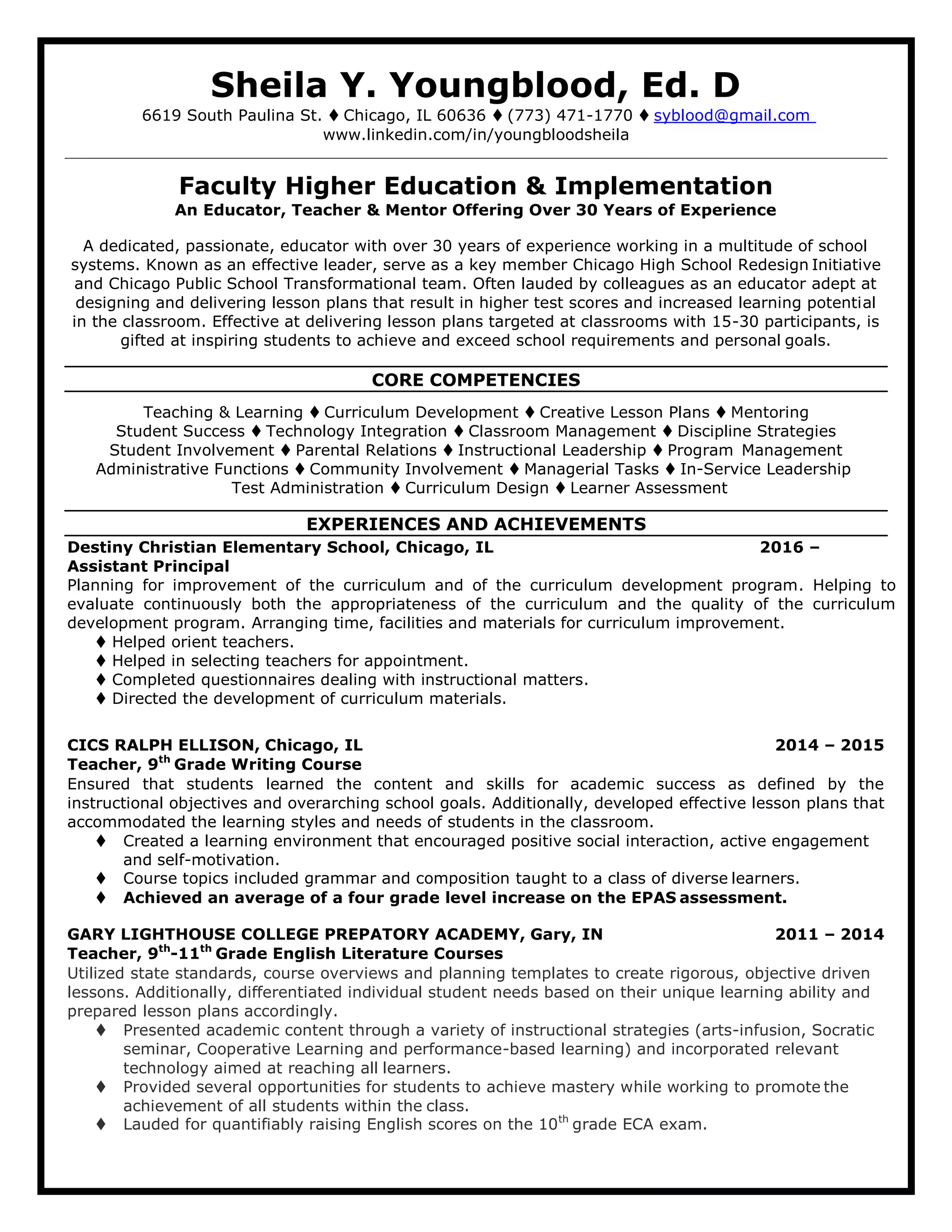 Sheila Y. Youngblood, Ed. D
6619 South Paulina St. ♦ Chicago, IL 60636 ♦ (773) 471-1770 ♦ syblood@gmail.com
www.linkedin.com/in/youngbloodsheila

Faculty Higher Education & Implementation
An Educator, Teacher & Mentor Offering Over 30 Years of Experience

A dedicated, passionate, educator with over 30 years of experience working in a multitude of school systems. Known as an effective leader, serve as a key member Chicago High School Redesign Initiative and Chicago Public School Transformational team. Often lauded by colleagues as an educator adept at designing and delivering lesson plans that result in higher test scores and increased learning potential in the classroom. Effective at delivering lesson plans targeted at classrooms with 15-30 participants, is gifted at inspiring students to achieve and exceed school requirements and personal goals.

CORE COMPETENCIES

Teaching & Learning ♦ Curriculum Development ♦ Creative Lesson Plans ♦ Mentoring
Student Success ♦ Technology Integration ♦ Classroom Management ♦ Discipline Strategies
Student Involvement ♦ Parental Relations ♦ Instructional Leadership ♦ Program Management
Administrative Functions ♦ Community Involvement ♦ Managerial Tasks ♦ In-Service Leadership
Test Administration ♦ Curriculum Design ♦ Learner Assessment

EXPERIENCES AND ACHIEVEMENTS

Destiny Christian Elementary School, Chicago, IL 2016 –
Assistant Principal
Planning for improvement of the curriculum and of the curriculum development program. Helping to evaluate continuously both the appropriateness of the curriculum and the quality of the curriculum development program. Arranging time, facilities and materials for curriculum improvement.
♦ Helped orient teachers.
♦ Helped in selecting teachers for appointment.
♦ Completed questionnaires dealing with instructional matters.
♦ Directed the development of curriculum materials.

CICS RALPH ELLISON, Chicago, IL 2014 – 2015
Teacher, 9$^{th}$ Grade Writing Course
Ensured that students learned the content and skills for academic success as defined by the instructional objectives and overarching school goals. Additionally, developed effective lesson plans that accommodated the learning styles and needs of students in the classroom.
♦ Created a learning environment that encouraged positive social interaction, active engagement and self-motivation.
♦ Course topics included grammar and composition taught to a class of diverse learners.
♦ Achieved an average of a four grade level increase on the EPAS assessment.

GARY LIGHTHOUSE COLLEGE PREPATORY ACADEMY, Gary, IN 2011 – 2014
Teacher, 9$^{th}$-11$^{th}$ Grade English Literature Courses
Utilized state standards, course overviews and planning templates to create rigorous, objective driven lessons. Additionally, differentiated individual student needs based on their unique learning ability and prepared lesson plans accordingly.
♦ Presented academic content through a variety of instructional strategies (arts-infusion, Socratic seminar, Cooperative Learning and performance-based learning) and incorporated relevant technology aimed at reaching all learners.
♦ Provided several opportunities for students to achieve mastery while working to promote the achievement of all students within the class.
♦ Lauded for quantifiably raising English scores on the 10$^{th}$ grade ECA exam.